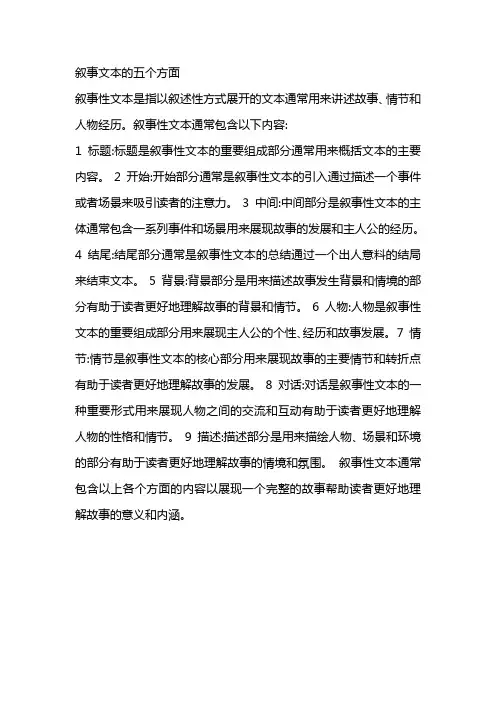 叙事文本的五个方面

叙事性文本是指以叙述性方式展开的文本通常用来讲述故事、情节和人物经历。叙事性文本通常包含以下内容:

1 标题:标题是叙事性文本的重要组成部分通常用来概括文本的主要内容。 2 开始:开始部分通常是叙事性文本的引入通过描述一个事件或者场景来吸引读者的注意力。 3 中间:中间部分是叙事性文本的主体通常包含一系列事件和场景用来展现故事的发展和主人公的经历。 4 结尾:结尾部分通常是叙事性文本的总结通过一个出人意料的结局来结束文本。 5 背景:背景部分是用来描述故事发生背景和情境的部分有助于读者更好地理解故事的背景和情节。 6 人物:人物是叙事性文本的重要组成部分用来展现主人公的个性、经历和故事发展。7 情节:情节是叙事性文本的核心部分用来展现故事的主要情节和转折点有助于读者更好地理解故事的发展。 8 对话:对话是叙事性文本的一种重要形式用来展现人物之间的交流和互动有助于读者更好地理解人物的性格和情节。 9 描述:描述部分是用来描绘人物、场景和环境的部分有助于读者更好地理解故事的情境和氛围。 叙事性文本通常包含以上各个方面的内容以展现一个完整的故事帮助读者更好地理解故事的意义和内涵。